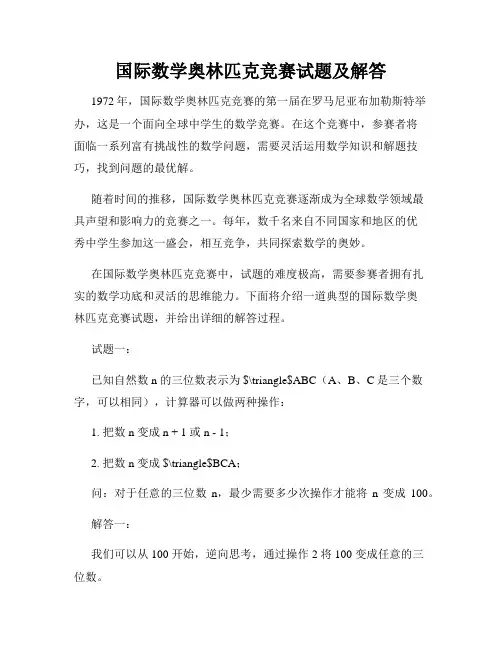 国际数学奥林匹克竞赛试题及解答

1972年，国际数学奥林匹克竞赛的第一届在罗马尼亚布加勒斯特举办，这是一个面向全球中学生的数学竞赛。在这个竞赛中，参赛者将面临一系列富有挑战性的数学问题，需要灵活运用数学知识和解题技巧，找到问题的最优解。

随着时间的推移，国际数学奥林匹克竞赛逐渐成为全球数学领域最具声望和影响力的竞赛之一。每年，数千名来自不同国家和地区的优秀中学生参加这一盛会，相互竞争，共同探索数学的奥妙。

在国际数学奥林匹克竞赛中，试题的难度极高，需要参赛者拥有扎实的数学功底和灵活的思维能力。下面将介绍一道典型的国际数学奥林匹克竞赛试题，并给出详细的解答过程。

试题一：

已知自然数 n 的三位数表示为 $\triangle$ABC（A、B、C 是三个数字，可以相同），计算器可以做两种操作：

1. 把数 n 变成 n + 1 或 n - 1；

2. 把数 n 变成 $\triangle$BCA；

问：对于任意的三位数 n，最少需要多少次操作才能将 n 变成 100。

解答一：

我们可以从 100 开始，逆向思考，通过操作 2 将 100 变成任意的三位数。